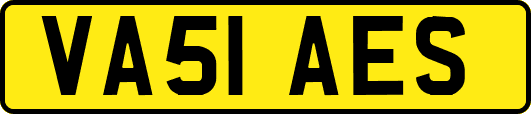 VA51 AES